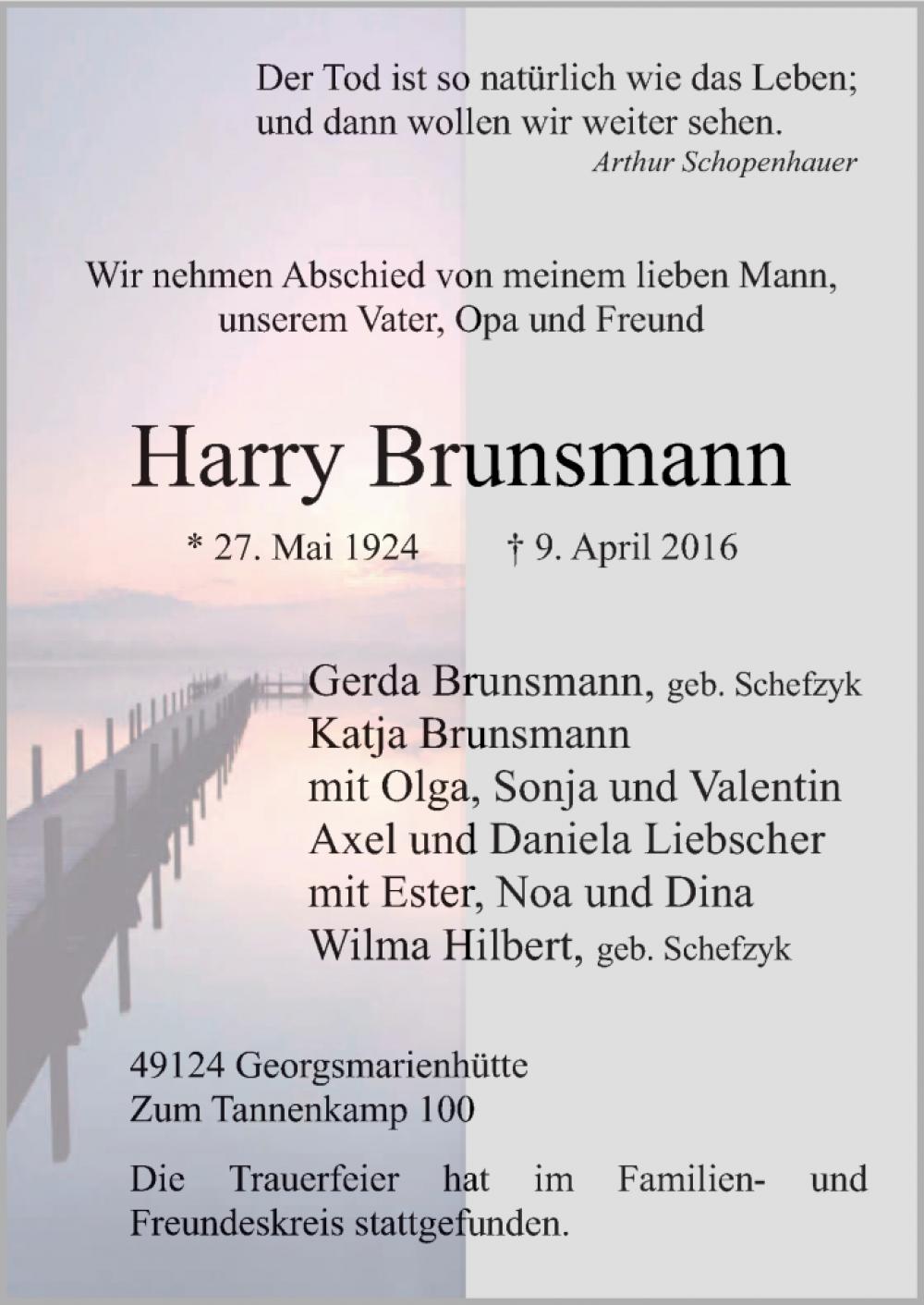 Der Tod ist so natürlich wie das Leben;
und dann wollen wir weiter sehen.
Arthur Schopenhauer

Wir nehmen Abschied von meinem lieben Mann,
unserem Vater, Opa und Freund

Harry Brunsmann

* 27. Mai 1924 † 9. April 2016

Gerda Brunsmann, geb. Schefzyk
Katja Brunsmann
mit Olga, Sonja und Valentin
Axel und Daniela Liebscher
mit Ester, Noa und Dina
Wilma Hilbert, geb. Schefzyk

49124 Georgsmarienhütte
Zum Tannenkamp 100

Die Trauerfeier hat im Familien- und Freundeskreis stattgefunden.